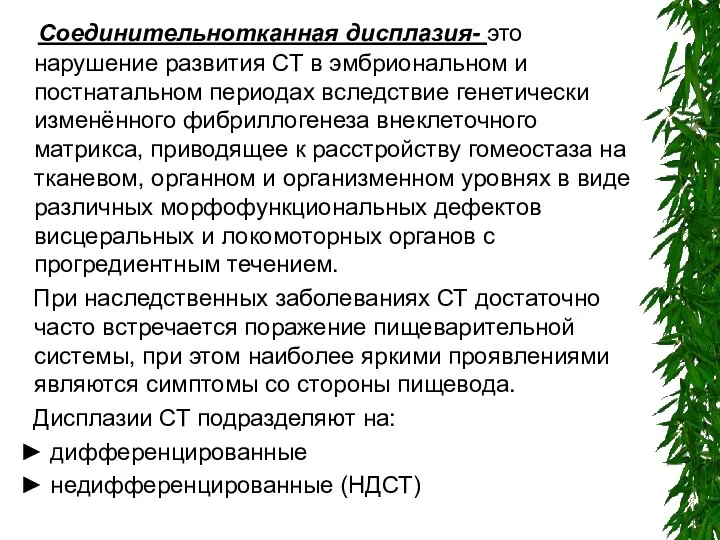 Соединительнотканная дисплазия- это нарушение развития СТ в эмбриональном и постнатальном периодах вследствие генетически изменённого фибриллогенеза внеклеточного матрикса, приводящее к расстройству гомеостаза на тканевом, органном и организменном уровнях в виде различных морфофункциональных дефектов висцеральных и локомоторных органов с прогредиентным течением.

При наследственных заболеваниях СТ достаточно часто встречается поражение пищеварительной системы, при этом наиболее яркими проявлениями являются симптомы со стороны пищевода.

Дисплазии СТ подразделяют на:

► дифференцированные

► недифференцированные (НДСТ)